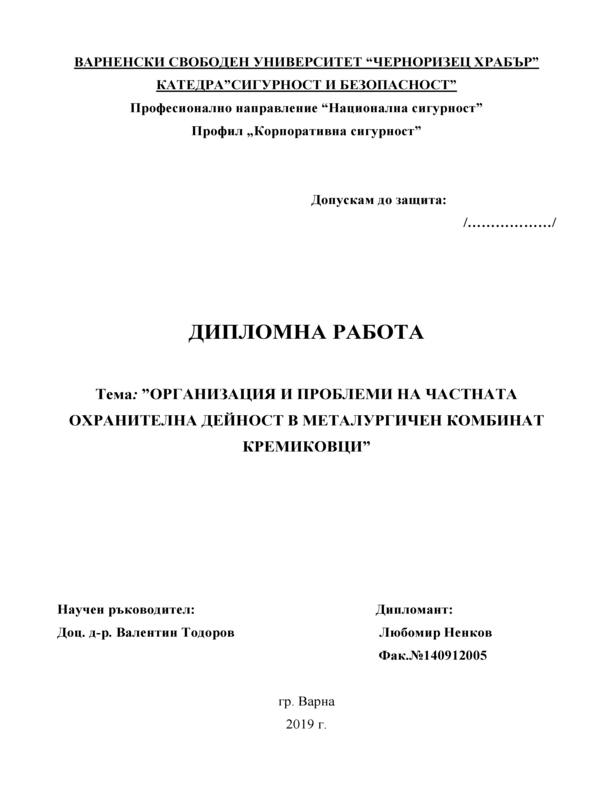 ВАРНЕНСКИ СВОБОДЕН УНИВЕРСИТЕТ “ЧЕРНОРИЗЕЦ ХРАБЪР”
КАТЕДРА”СИГУРНОСТ И БЕЗОПАСНОСТ”
Професионално направление “Национална сигурност”
Профил „Корпоративна сигурност”

Допускам до защита:
/………………/

ДИПЛОМНА РАБОТА

Тема: ”ОРГАНИЗАЦИЯ И ПРОБЛЕМИ НА ЧАСТНАТА ОХРАНИТЕЛНА ДЕЙНОСТ В МЕТАЛУРГИЧЕН КОМБИНАТ КРЕМИКОВЦИ”

Научен ръководител:
Доц. д-р. Валентин Тодоров

Дипломант:
Любомир Ненков
Фак.№140912005

гр. Варна
2019 г.